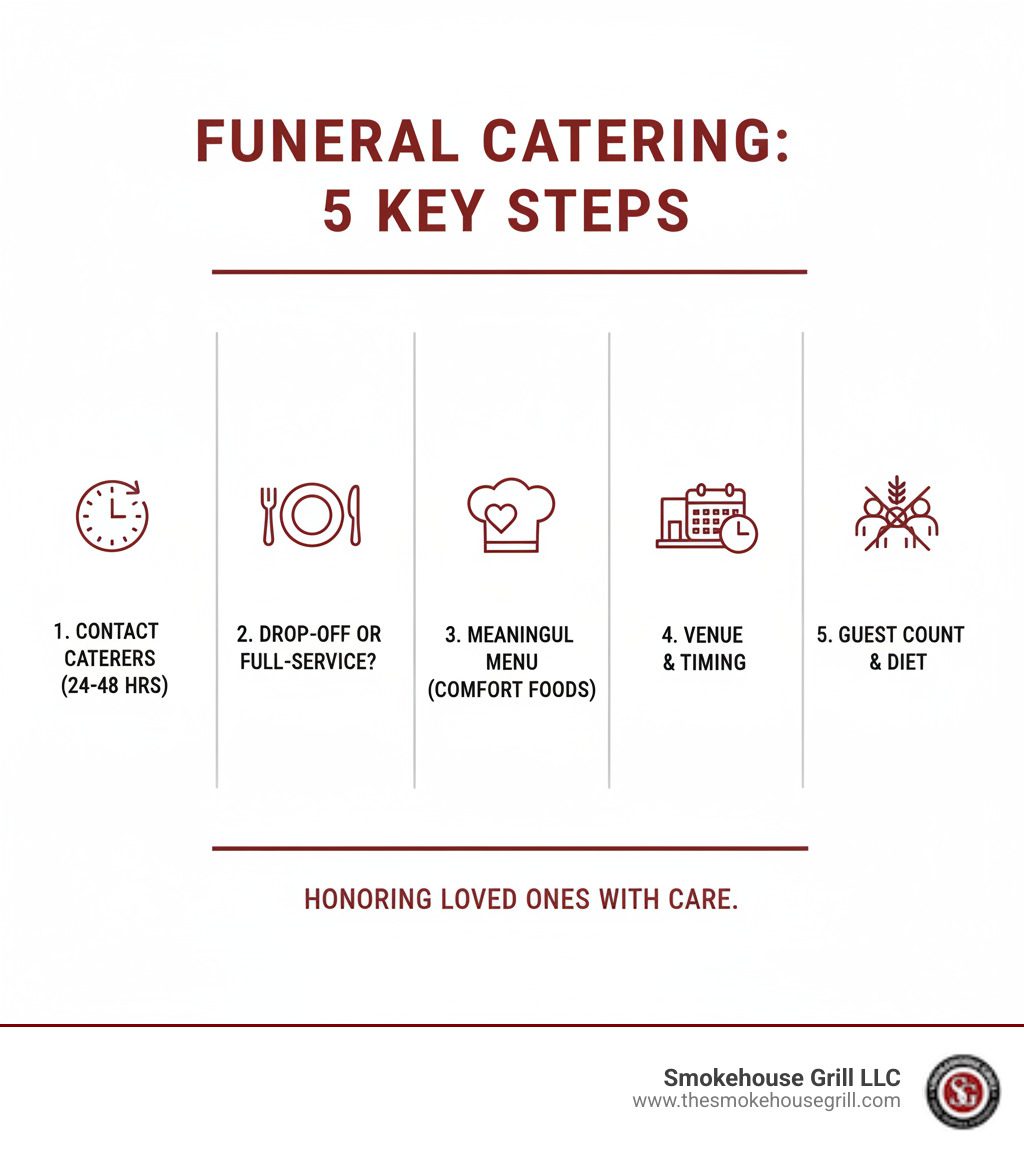 FUNERAL CATERING: 5 KEY STEPS

1. CONTACT CATERERS (24-48 HRS)

2. DROP-OFF OR FULL-SERVICE?

3. MEANINGUL MENU (COMFORT FOODS)

4. VENUE & TIMING

5. GUEST COUNT & DIET

HONORING LOVED ONES WITH CARE.

Smokehouse Grill LLC
www.thesmokehousegrill.com

SG